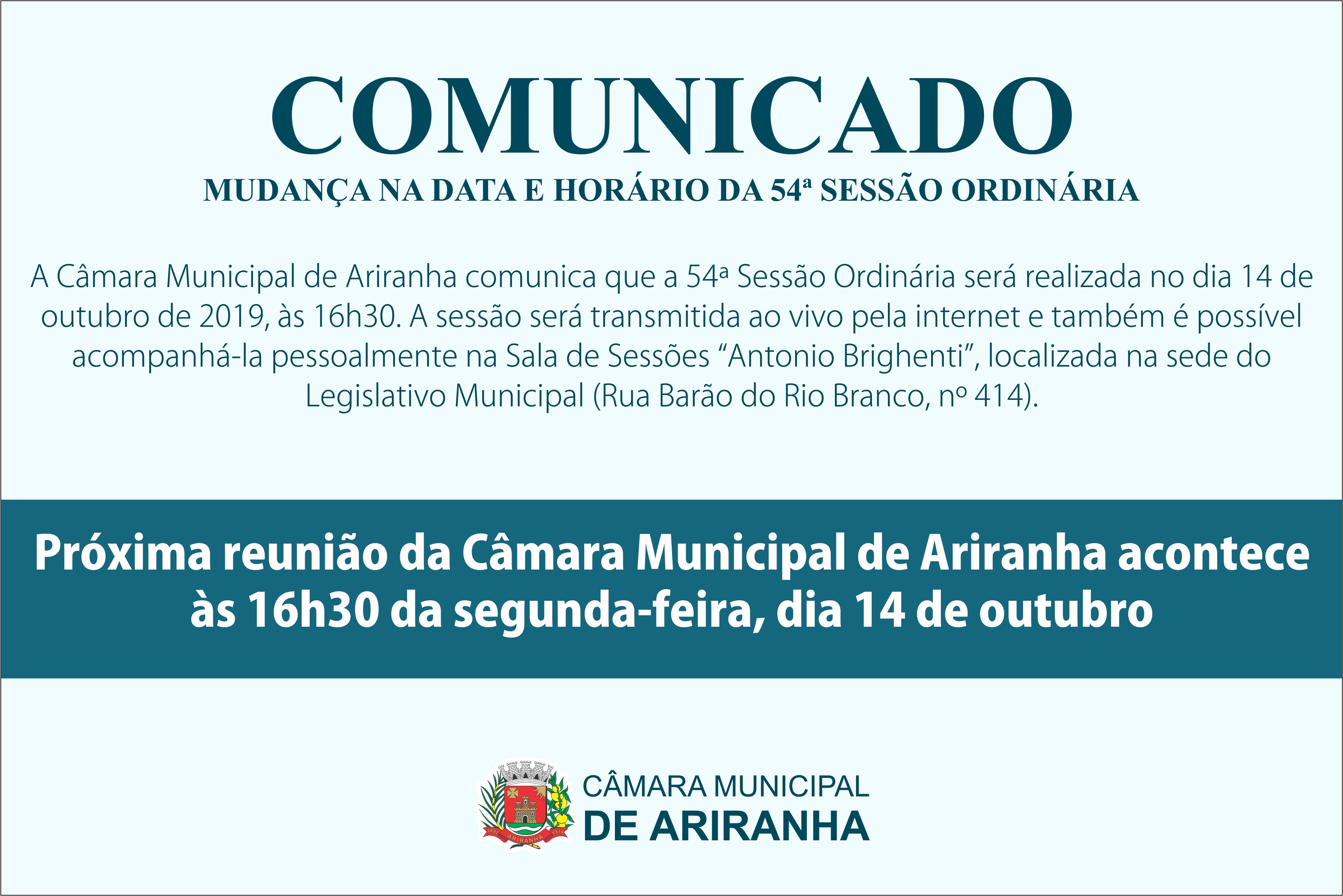 COMUNICADO

MUDANÇA NA DATA E HORÁRIO DA 54ª SESSÃO ORDINÁRIA

A Câmara Municipal de Ariranha comunica que a 54ª Sessão Ordinária será realizada no dia 14 de outubro de 2019, às 16h30. A sessão será transmitida ao vivo pela internet e também é possível acompanhá-la pessoalmente na Sala de Sessões “Antonio Brighenti”, localizada na sede do Legislativo Municipal (Rua Barão do Rio Branco, nº 414).

Próxima reunião da Câmara Municipal de Ariranha acontece às 16h30 da segunda-feira, dia 14 de outubro

1892 ARIRANHA 1919

CÂMARA MUNICIPAL
DE ARIRANHA